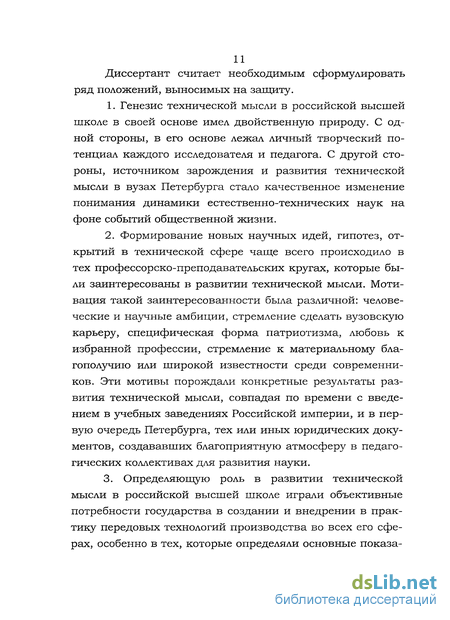 11

Диссертант считает необходимым сформулировать ряд положений, выносимых на защиту.

1. Генезис технической мысли в российской высшей школе в своей основе имел двойственную природу. С одной стороны, в его основе лежал личный творческий потенциал каждого исследователя и педагога. С другой стороны, источником зарождения и развития технической мысли в вузах Петербурга стало качественное изменение понимания динамики естественно-технических наук на фоне событий общественной жизни.

2. Формирование новых научных идей, гипотез, открытий в технической сфере чаще всего происходило в тех профессорско-преподавательских кругах, которые были заинтересованы в развитии технической мысли. Мотивация такой заинтересованности была различной: человеческие и научные амбиции, стремление сделать вузовскую карьеру, специфическая форма патриотизма, любовь к избранной профессии, стремление к материальному благополучию или широкой известности среди современников. Эти мотивы порождали конкретные результаты развития технической мысли, совпадая по времени с введением в учебных заведениях Российской империи, и в первую очередь Петербурга, тех или иных юридических документов, создававших благоприятную атмосферу в педагогических коллективах для развития науки.

3. Определяющую роль в развитии технической мысли в российской высшей школе играли объективные потребности государства в создании и внедрении в практику передовых технологий производства во всех его сферах, особенно в тех, которые определяли основные показа-

dsLib.net
библиотека диссертаций